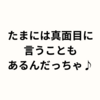 たまには真面目に
言うことも
あるんだっちゃ♪